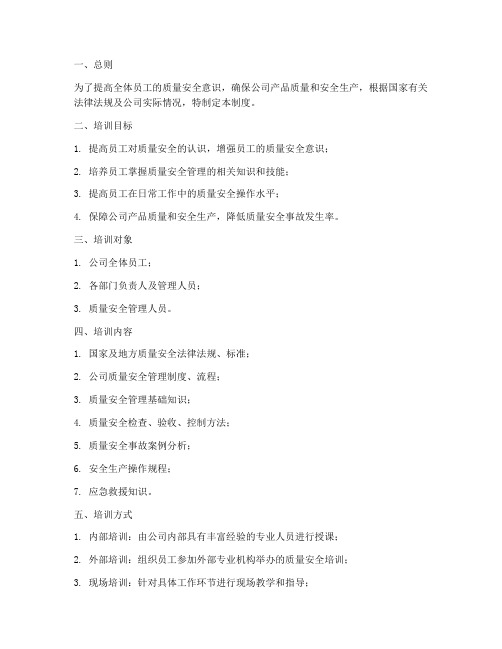 一、总则

为了提高全体员工的质量安全意识，确保公司产品质量和安全生产，根据国家有关法律法规及公司实际情况，特制定本制度。

二、培训目标

1. 提高员工对质量安全的认识，增强员工的质量安全意识；

2. 培养员工掌握质量安全管理的相关知识和技能；

3. 提高员工在日常工作中的质量安全操作水平；

4. 保障公司产品质量和安全生产，降低质量安全事故发生率。

三、培训对象

1. 公司全体员工；

2. 各部门负责人及管理人员；

3. 质量安全管理人员。

四、培训内容

1. 国家及地方质量安全法律法规、标准；

2. 公司质量安全管理制度、流程；

3. 质量安全管理基础知识；

4. 质量安全检查、验收、控制方法；

5. 质量安全事故案例分析；

6. 安全生产操作规程；

7. 应急救援知识。

五、培训方式

1. 内部培训：由公司内部具有丰富经验的专业人员进行授课；

2. 外部培训：组织员工参加外部专业机构举办的质量安全培训；

3. 现场培训：针对具体工作环节进行现场教学和指导；